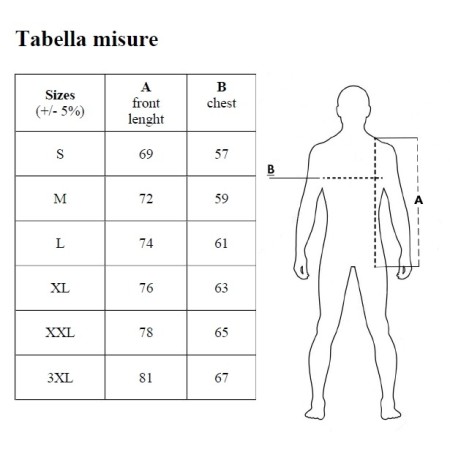 Tabella misure

| Sizes (+/- 5%) | A front lenght | B chest |
|---|---|---|
| S | 69 | 57 |
| M | 72 | 59 |
| L | 74 | 61 |
| XL | 76 | 63 |
| XXL | 78 | 65 |
| 3XL | 81 | 67 |

B

A